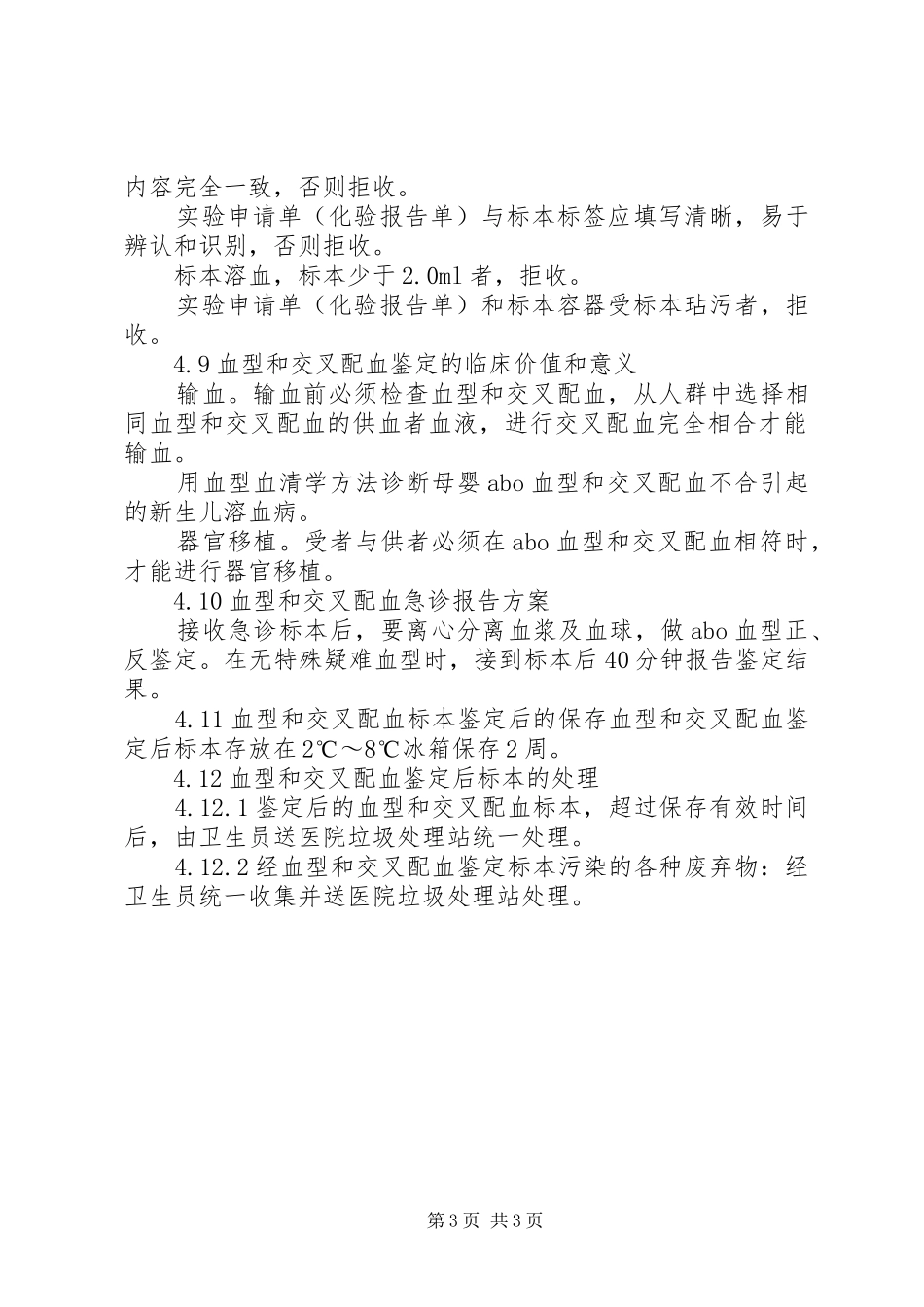 内容完全一致，否则拒收。

实验申请单（化验报告单）与标本标签应填写清晰，易于辨认和识别，否则拒收。

标本溶血，标本少于2.0ml者，拒收。

实验申请单（化验报告单）和标本容器受标本玷污者，拒收。

4.9血型和交叉配血鉴定的临床价值和意义

输血。输血前必须检查血型和交叉配血，从人群中选择相同血型和交叉配血的供血者血液，进行交叉配血完全相合才能输血。

用血型血清学方法诊断母婴abo血型和交叉配血不合引起的新生儿溶血病。

器官移植。受者与供者必须在abo血型和交叉配血相符时，才能进行器官移植。

4.10血型和交叉配血急诊报告方案

接收急诊标本后，要离心分离血浆及血球，做abo血型正、反鉴定。在无特殊疑难血型时，接到标本后40分钟报告鉴定结果。

4.11血型和交叉配血标本鉴定后的保存血型和交叉配血鉴定后标本存放在2℃～8℃冰箱保存2周。

4.12血型和交叉配血鉴定后标本的处理

4.12.1鉴定后的血型和交叉配血标本，超过保存有效时间后，由卫生员送医院垃圾处理站统一处理。

4.12.2经血型和交叉配血鉴定标本污染的各种废弃物：经卫生员统一收集并送医院垃圾处理站处理。

第3页 共3页